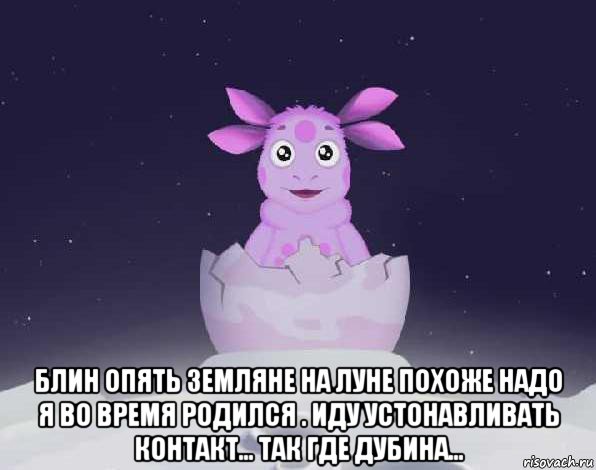 БЛИН ОПЯТЬ ЗЕМЛЯНЕ НА ЛУНЕ ПОХОЖЕ НАДО Я ВО ВРЕМЯ РОДИЛСЯ . ИДУ УСТОНАВЛИВАТЬ КОНТАКТ... ТАК ГДЕ ДУБИНА...

risovach.ru